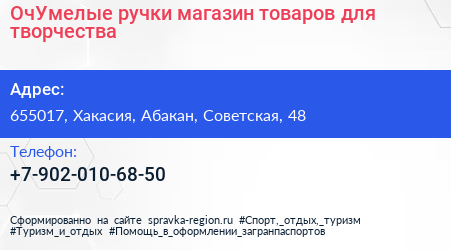 ОчУмелые ручки магазин товаров для творчества

Адрес:

655017, Хакасия, Абакан, Советская, 48

Телефон:

+7-902-010-68-50

Сформированно на сайте spravka-region.ru #Спорт,_отдых,_туризм #Туризм_и_отдых #Помощь_в_оформлении_загранпаспортов